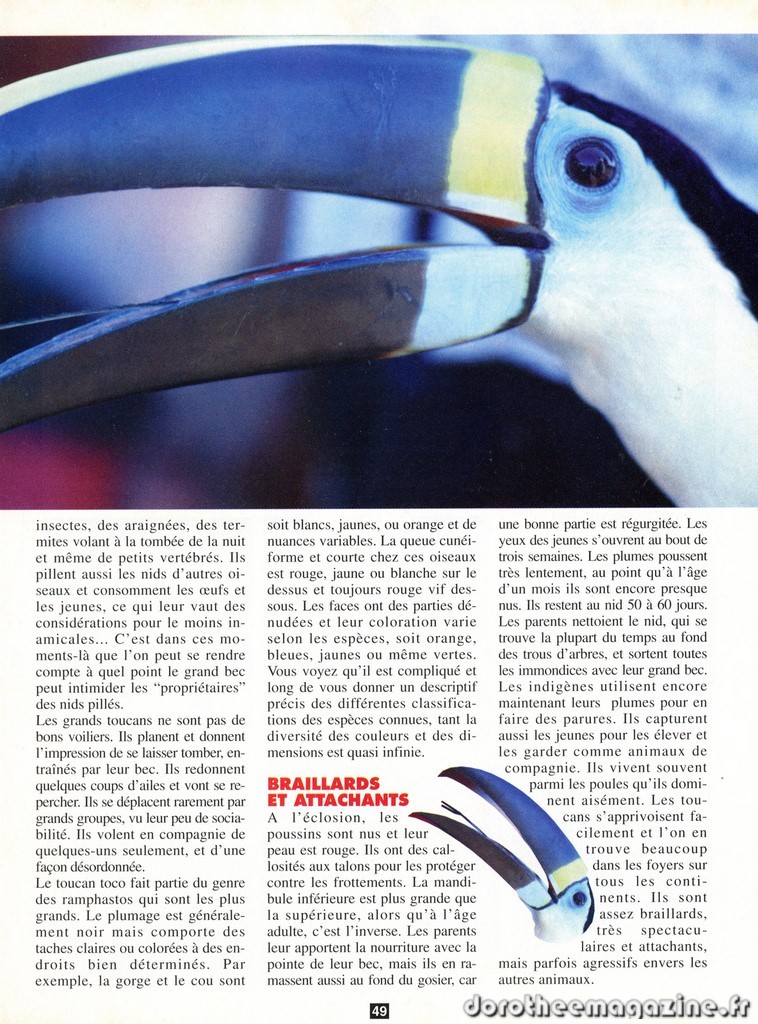 insectes, des araignées, des termites volant à la tombée de la nuit et même de petits vertébrés. Ils pillent aussi les nids d'autres oiseaux et consomment les œufs et les jeunes, ce qui leur vaut des considérations pour le moins inamicales... C'est dans ces moments-là que l'on peut se rendre compte à quel point le grand bec peut intimider les "propriétaires" des nids pillés.
Les grands toucans ne sont pas de bons voiliers. Ils planent et donnent l'impression de se laisser tomber, entraînés par leur bec. Ils redonnent quelques coups d'ailes et vont se repercher. Ils se déplacent rarement par grands groupes, vu leur peu de sociabilité. Ils volent en compagnie de quelques-uns seulement, et d'une façon désordonnée.
Le toucan toco fait partie du genre des ramphastos qui sont les plus grands. Le plumage est généralement noir mais comporte des taches claires ou colorées à des endroits bien déterminés. Par exemple, la gorge et le cou sont

soit blancs, jaunes, ou orange et de nuances variables. La queue cunéiforme et courte chez ces oiseaux est rouge, jaune ou blanche sur le dessus et toujours rouge vif dessous. Les faces ont des parties dénudées et leur coloration varie selon les espèces, soit orange, bleues, jaunes ou même vertes. Vous voyez qu'il est compliqué et long de vous donner un descriptif précis des différentes classifications des espèces connues, tant la diversité des couleurs et des dimensions est quasi infinie.

BRAILLARDS ET ATTACHANTS
A l'éclosion, les poussins sont nus et leur peau est rouge. Ils ont des callosités aux talons pour les protéger contre les frottements. La mandibule inférieure est plus grande que la supérieure, alors qu'à l'âge adulte, c'est l'inverse. Les parents leur apportent la nourriture avec la pointe de leur bec, mais ils en ramassent aussi au fond du gosier, car

une bonne partie est régurgitée. Les yeux des jeunes s'ouvrent au bout de trois semaines. Les plumes poussent très lentement, au point qu'à l'âge d'un mois ils sont encore presque nus. Ils restent au nid 50 à 60 jours. Les parents nettoient le nid, qui se trouve la plupart du temps au fond des trous d'arbres, et sortent toutes les immondices avec leur grand bec. Les indigènes utilisent encore maintenant leurs plumes pour en faire des parures. Ils capturent aussi les jeunes pour les élever et les garder comme animaux de compagnie. Ils vivent souvent parmi les poules qu'ils dominent aisément. Les toucans s'apprivoisent facilement et l'on en trouve beaucoup dans les foyers sur tous les continents. Ils sont assez braillards, très spectaculaires et attachants, mais parfois agressifs envers les autres animaux.

49

dorotheemagazine.fr